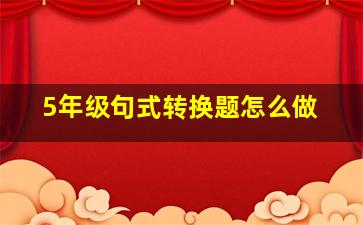 5年级句式转换题怎么做